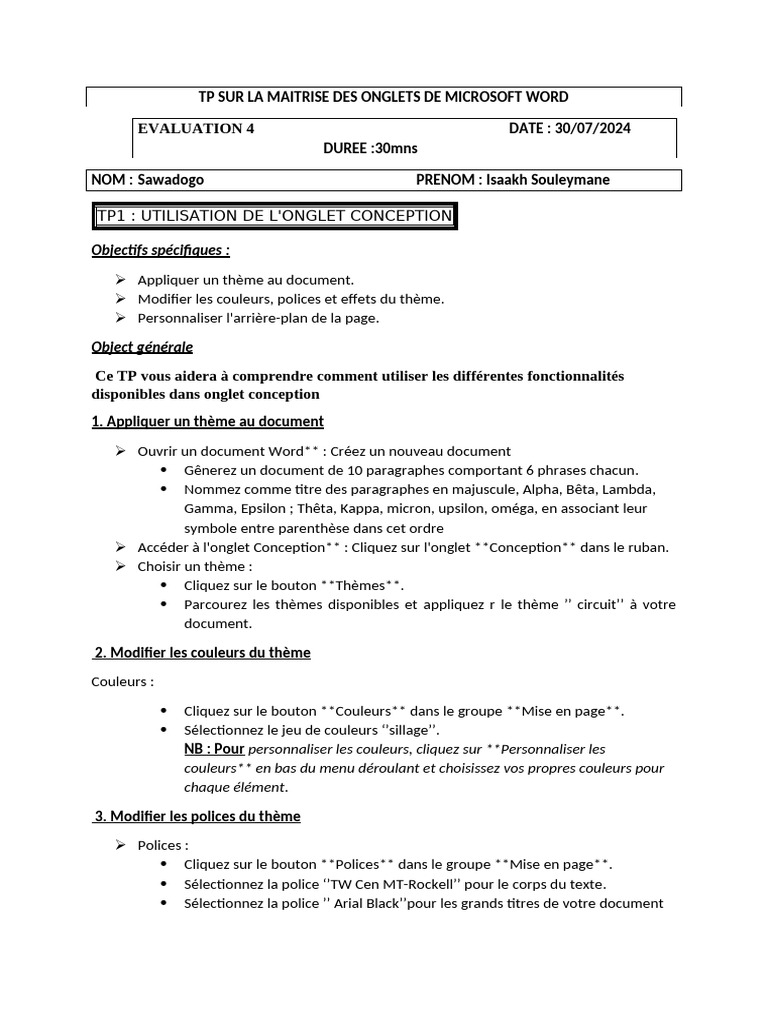 TP SUR LA MAITRISE DES ONGLETS DE MICROSOFT WORD

EVALUATION 4 DATE : 30/07/2024
DUREE :30mns

NOM : Sawadogo PRENOM : Isaakh Souleymane

TP1 : UTILISATION DE L'ONGLET CONCEPTION

Objectifs spécifiques :

➢ Appliquer un thème au document.
➢ Modifier les couleurs, polices et effets du thème.
➢ Personnaliser l'arrière-plan de la page.

Object générale

Ce TP vous aidera à comprendre comment utiliser les différentes fonctionnalités disponibles dans onglet conception

1. Appliquer un thème au document

➢ Ouvrir un document Word** : Créez un nouveau document
• Gênerez un document de 10 paragraphes comportant 6 phrases chacun.
• Nommez comme titre des paragraphes en majuscule, Alpha, Bêta, Lambda, Gamma, Epsilon ; Thêta, Kappa, micron, upsilon, oméga, en associant leur symbole entre parenthèse dans cet ordre
➢ Accéder à l'onglet Conception** : Cliquez sur l'onglet **Conception** dans le ruban.
➢ Choisir un thème :
• Cliquez sur le bouton **Thèmes**.
• Parcourez les thèmes disponibles et appliquez r le thème '' circuit'' à votre document.

2. Modifier les couleurs du thème

Couleurs :

• Cliquez sur le bouton **Couleurs** dans le groupe **Mise en page**.
• Sélectionnez le jeu de couleurs ''sillage''.
NB : Pour personnaliser les couleurs, cliquez sur **Personnaliser les couleurs** en bas du menu déroulant et choisissez vos propres couleurs pour chaque élément.

3. Modifier les polices du thème

➢ Polices :
• Cliquez sur le bouton **Polices** dans le groupe **Mise en page**.
• Sélectionnez la police ''TW Cen MT-Rockell'' pour le corps du texte.
• Sélectionnez la police '' Arial Black''pour les grands titres de votre document